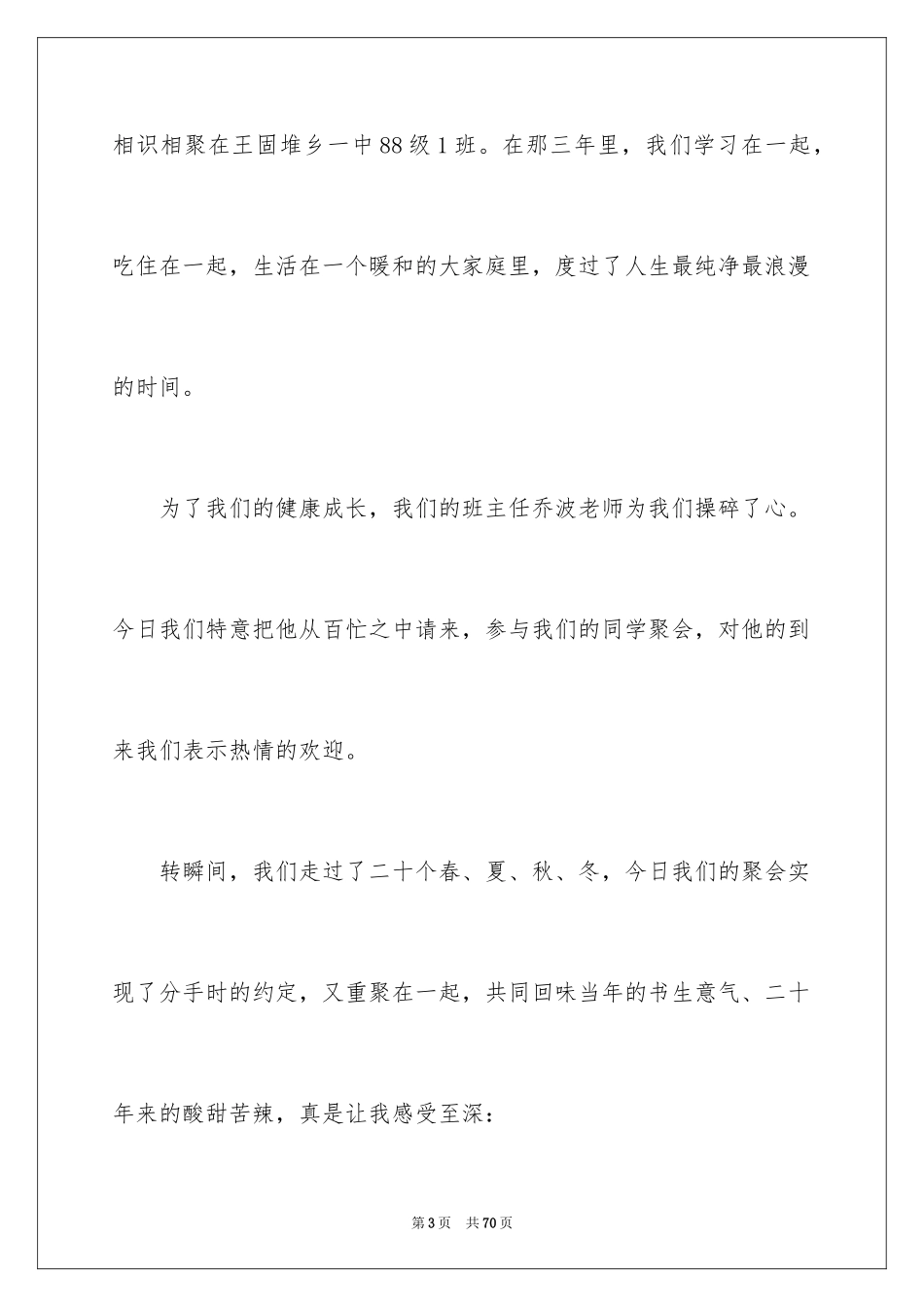 相识相聚在王固堆乡一中88级1班。在那三年里，我们学习在一起，吃住在一起，生活在一个暖和的大家庭里，度过了人生最纯净最浪漫的时间。

为了我们的健康成长，我们的班主任乔波老师为我们操碎了心。今日我们特意把他从百忙之中请来，参与我们的同学聚会，对他的到来我们表示热情的欢迎。

转瞬间，我们走过了二十个春、夏、秋、冬，今日我们的聚会实现了分手时的约定，又重聚在一起，共同回味当年的书生意气、二十年来的酸甜苦辣，真是让我感受至深：

第3页　共70页